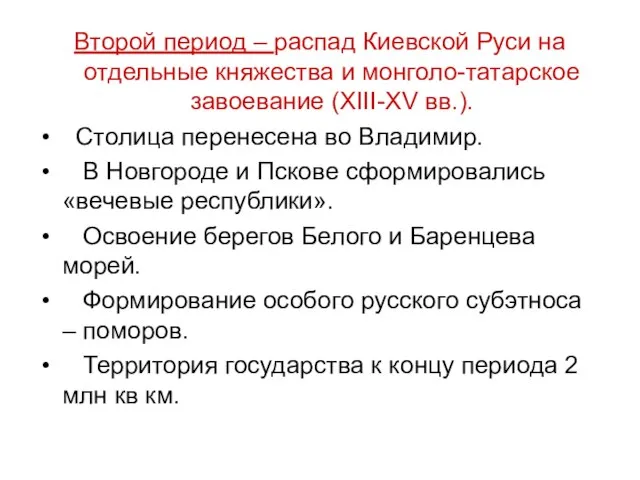 Второй период – распад Киевской Руси на отдельные княжества и монголо-татарское завоевание (XIII-XV вв.).

• Столица перенесена во Владимир.

• В Новгороде и Пскове сформировались «вечевые республики».

• Освоение берегов Белого и Баренцева морей.

• Формирование особого русского субэтноса – поморов.

• Территория государства к концу периода 2 млн кв км.